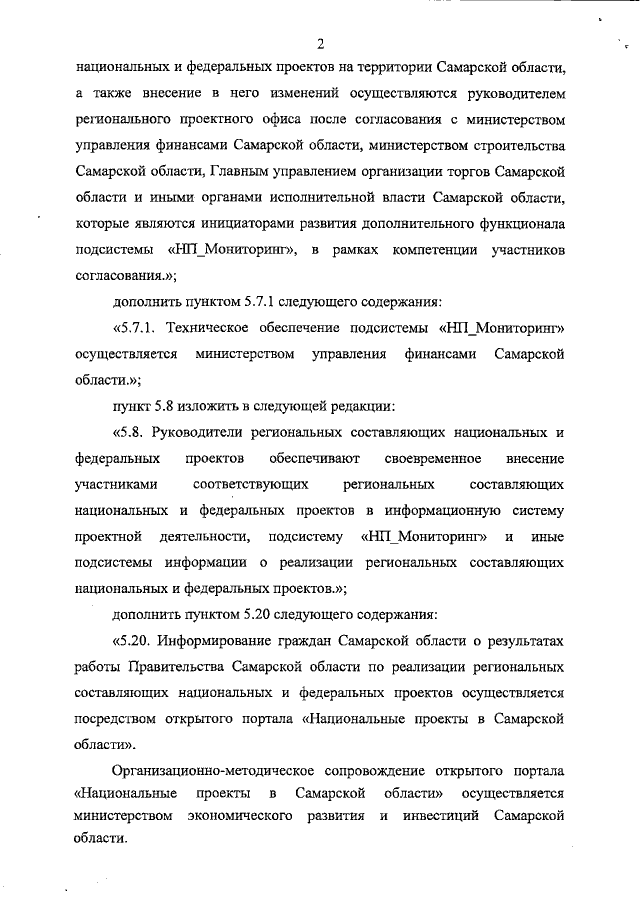 2

национальных и федеральных проектов на территории Самарской области, а также внесение в него изменений осуществляются руководителем регионального проектного офиса после согласования с министерством управления финансами Самарской области, министерством строительства Самарской области, Главным управлением организации торгов Самарской области и иными органами исполнительной власти Самарской области, которые являются инициаторами развития дополнительного функционала подсистемы «НП_Мониторинг», в рамках компетенции участников согласования.»;

дополнить пунктом 5.7.1 следующего содержания:

«5.7.1. Техническое обеспечение подсистемы «НП_Мониторинг» осуществляется министерством управления финансами Самарской области.»;

пункт 5.8 изложить в следующей редакции:

«5.8. Руководители региональных составляющих национальных и федеральных проектов обеспечивают своевременное внесение участниками соответствующих региональных составляющих национальных и федеральных проектов в информационную систему проектной деятельности, подсистему «НП_Мониторинг» и иные подсистемы информации о реализации региональных составляющих национальных и федеральных проектов.»;

дополнить пунктом 5.20 следующего содержания:

«5.20. Информирование граждан Самарской области о результатах работы Правительства Самарской области по реализации региональных составляющих национальных и федеральных проектов осуществляется посредством открытого портала «Национальные проекты в Самарской области».

Организационно-методическое сопровождение открытого портала «Национальные проекты в Самарской области» осуществляется министерством экономического развития и инвестиций Самарской области.